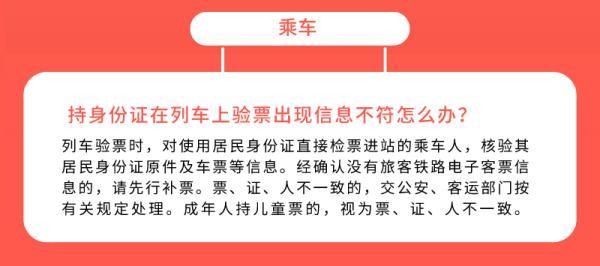 乘车

持身份证在列车上验票出现信息不符怎么办?

列车验票时，对使用居民身份证直接检票进站的乘车人，核验其居民身份证原件及车票等信息。经确认没有旅客铁路电子客票信息的，请先行补票。票、证、人不一致的，交公安、客运部门按有关规定处理。成年人持儿童票的，视为票、证、人不一致。